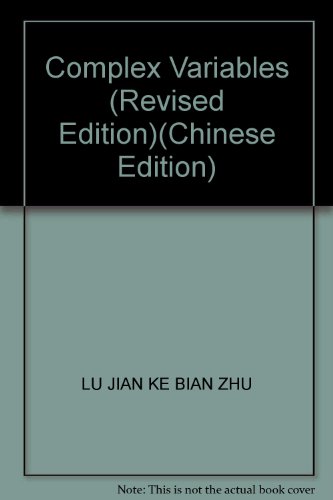 Complex Variables (Revised Edition)(Chinese Edition)

LU JIAN KE BIAN ZHU

Note: This is not the actual book cover